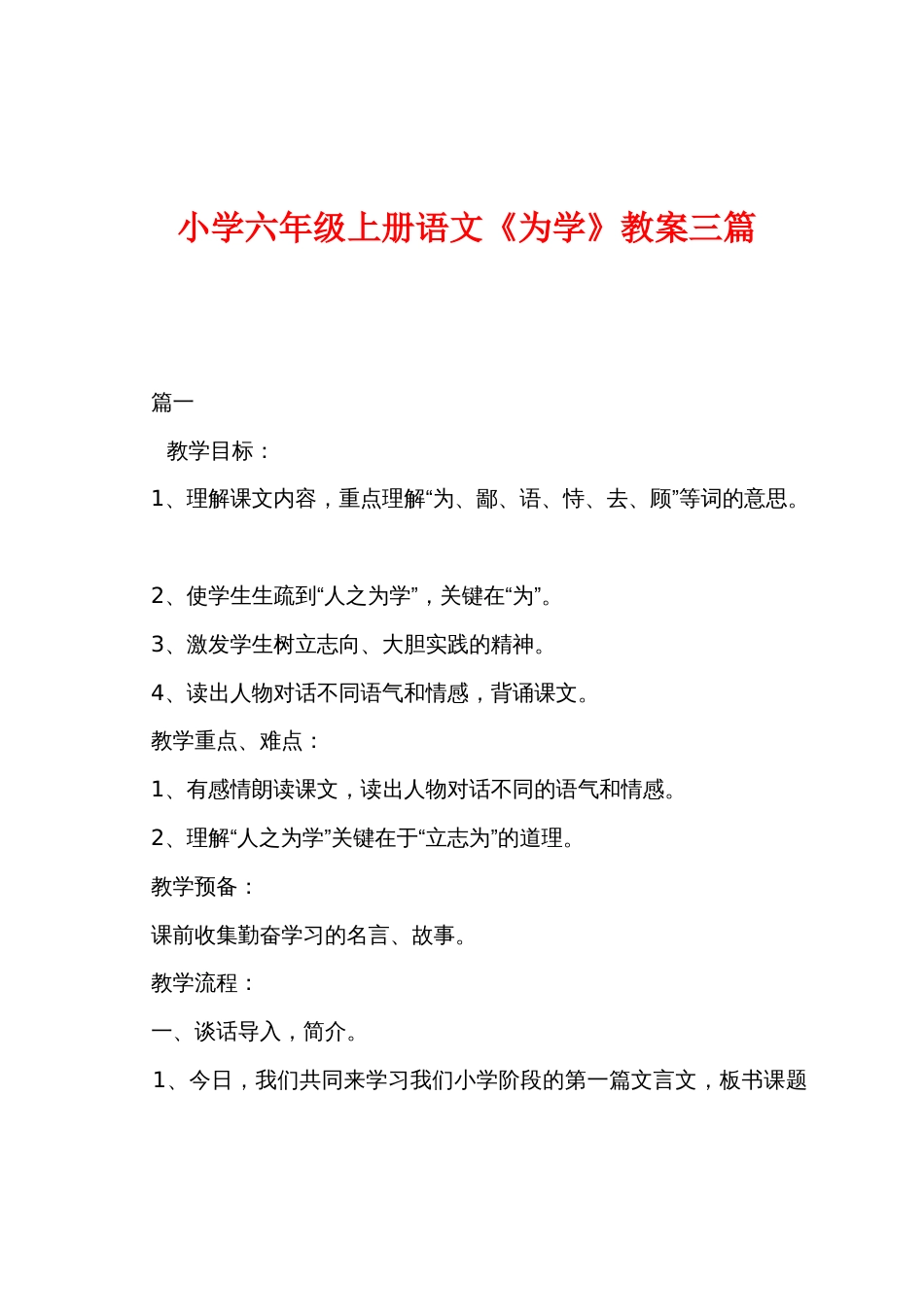 小学六年级上册语文《为学》教案三篇

篇一

教学目标：

1、理解课文内容，重点理解“为、鄙、语、恃、去、顾”等词的意思。

2、使学生生疏到“人之为学”，关键在“为”。

3、激发学生树立志向、大胆实践的精神。

4、读出人物对话不同语气和情感，背诵课文。

教学重点、难点：

1、有感情朗读课文，读出人物对话不同的语气和情感。

2、理解“人之为学”关键在于“立志为”的道理。

教学预备：

课前收集勤奋学习的名言、故事。

教学流程：

一、谈话导入，简介。

1、今日，我们共同来学习我们小学阶段的第一篇文言文，板书课题